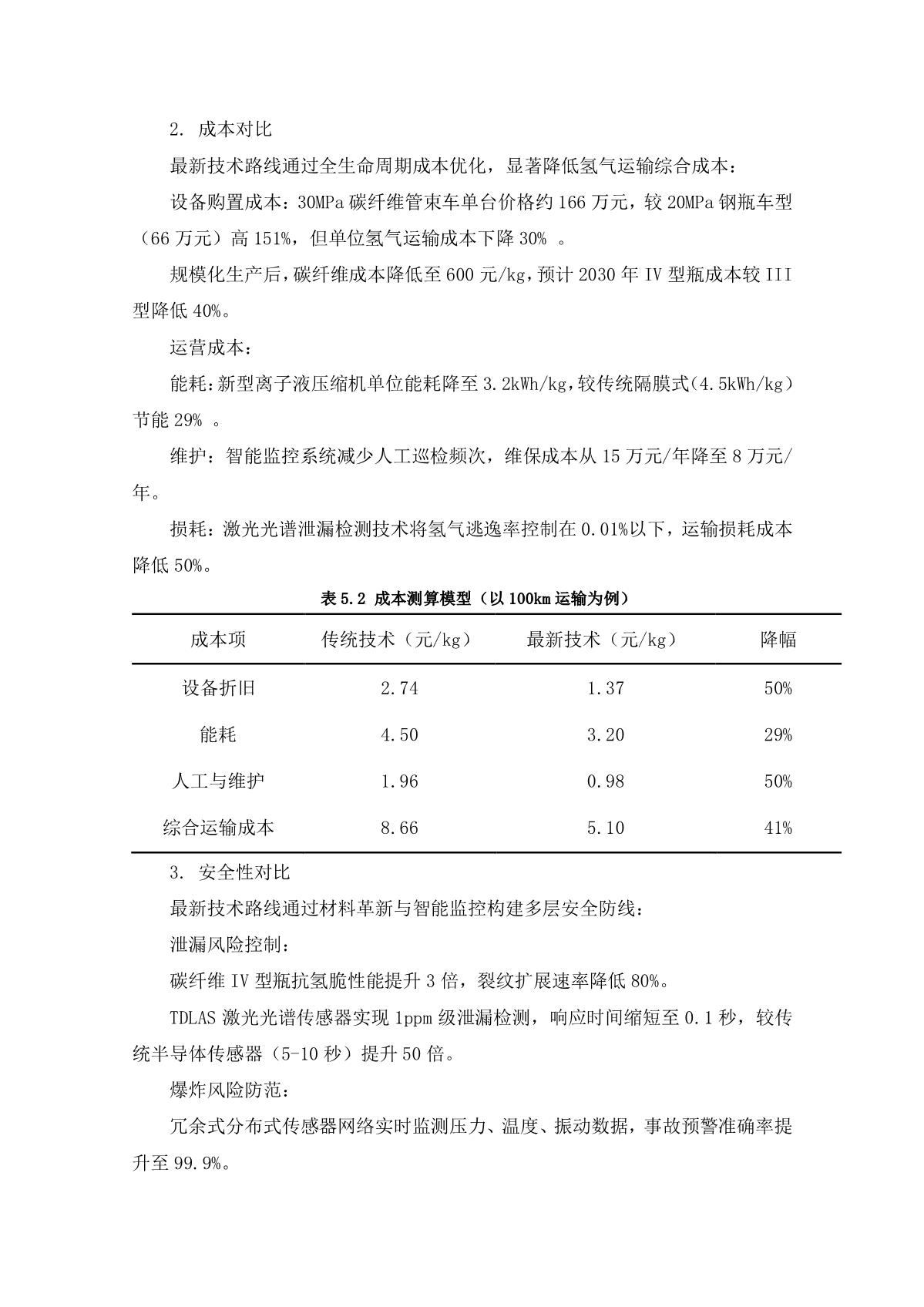 2. 成本对比

最新技术路线通过全生命周期成本优化，显著降低氢气运输综合成本：

设备购置成本：30MPa 碳纤维管束车单台价格约 166 万元，较 20MPa 钢瓶车型（66 万元）高 151%，但单位氢气运输成本下降 30% 。

规模化生产后，碳纤维成本降低至 600 元/kg，预计 2030 年 IV 型瓶成本较 III 型降低 40%。

运营成本：

能耗：新型离子液压缩机单位能耗降至 3.2kWh/kg，较传统隔膜式（4.5kWh/kg）节能 29% 。

维护：智能监控系统减少人工巡检频次，维保成本从 15 万元/年降至 8 万元/年。

损耗：激光光谱泄漏检测技术将氢气逃逸率控制在 0.01%以下，运输损耗成本降低 50%。

表 5.2 成本测算模型（以 100km 运输为例）

| 成本项 | 传统技术（元/kg） | 最新技术（元/kg） | 降幅 |
|---|---|---|---|
| 设备折旧 | 2.74 | 1.37 | 50% |
| 能耗 | 4.50 | 3.20 | 29% |
| 人工与维护 | 1.96 | 0.98 | 50% |
| 综合运输成本 | 8.66 | 5.10 | 41% |

3. 安全性对比

最新技术路线通过材料革新与智能监控构建多层安全防线：

泄漏风险控制：

碳纤维 IV 型瓶抗氢脆性能提升 3 倍，裂纹扩展速率降低 80%。

TDLAS 激光光谱传感器实现 1ppm 级泄漏检测，响应时间缩短至 0.1 秒，较传统半导体传感器（5-10 秒）提升 50 倍。

爆炸风险防范：

冗余式分布式传感器网络实时监测压力、温度、振动数据，事故预警准确率提升至 99.9%。